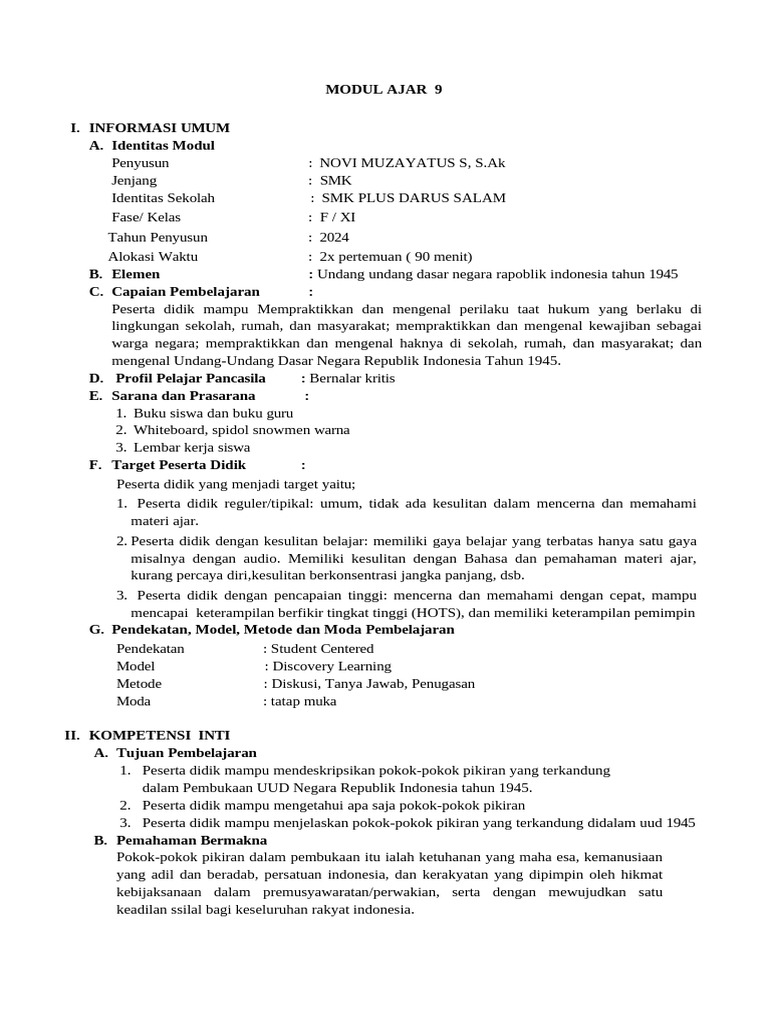 MODUL AJAR 9

I. INFORMASI UMUM
A. Identitas Modul
Penyusun : NOVI MUZAYATUS S, S.Ak
Jenjang : SMK
Identitas Sekolah : SMK PLUS DARUS SALAM
Fase/ Kelas : F / XI
Tahun Penyusun : 2024
Alokasi Waktu : 2x pertemuan ( 90 menit)
B. Elemen : Undang undang dasar negara rapoblik indonesia tahun 1945
C. Capaian Pembelajaran :
Peserta didik mampu Mempraktikkan dan mengenal perilaku taat hukum yang berlaku di lingkungan sekolah, rumah, dan masyarakat; mempraktikkan dan mengenal kewajiban sebagai warga negara; mempraktikkan dan mengenal haknya di sekolah, rumah, dan masyarakat; dan mengenal Undang-Undang Dasar Negara Republik Indonesia Tahun 1945.
D. Profil Pelajar Pancasila : Bernalar kritis
E. Sarana dan Prasarana :
1. Buku siswa dan buku guru
2. Whiteboard, spidol snowmen warna
3. Lembar kerja siswa
F. Target Peserta Didik :
Peserta didik yang menjadi target yaitu;
1. Peserta didik reguler/tipikal: umum, tidak ada kesulitan dalam mencerna dan memahami materi ajar.
2. Peserta didik dengan kesulitan belajar: memiliki gaya belajar yang terbatas hanya satu gaya misalnya dengan audio. Memiliki kesulitan dengan Bahasa dan pemahaman materi ajar, kurang percaya diri,kesulitan berkonsentrasi jangka panjang, dsb.
3. Peserta didik dengan pencapaian tinggi: mencerna dan memahami dengan cepat, mampu mencapai keterampilan berfikir tingkat tinggi (HOTS), dan memiliki keterampilan pemimpin
G. Pendekatan, Model, Metode dan Moda Pembelajaran
Pendekatan : Student Centered
Model : Discovery Learning
Metode : Diskusi, Tanya Jawab, Penugasan
Moda : tatap muka

II. KOMPETENSI INTI
A. Tujuan Pembelajaran
1. Peserta didik mampu mendeskripsikan pokok-pokok pikiran yang terkandung dalam Pembukaan UUD Negara Republik Indonesia tahun 1945.
2. Peserta didik mampu mengetahui apa saja pokok-pokok pikiran
3. Peserta didik mampu menjelaskan pokok-pokok pikiran yang terkandung didalam uud 1945
B. Pemahaman Bermakna
Pokok-pokok pikiran dalam pembukaan itu ialah ketuhanan yang maha esa, kemanusiaan yang adil dan beradab, persatuan indonesia, dan kerakyatan yang dipimpin oleh hikmat kebijaksanaan dalam premusyawaratan/perwakian, serta dengan mewujudkan satu keadilan ssilal bagi keseluruhan rakyat indonesia.